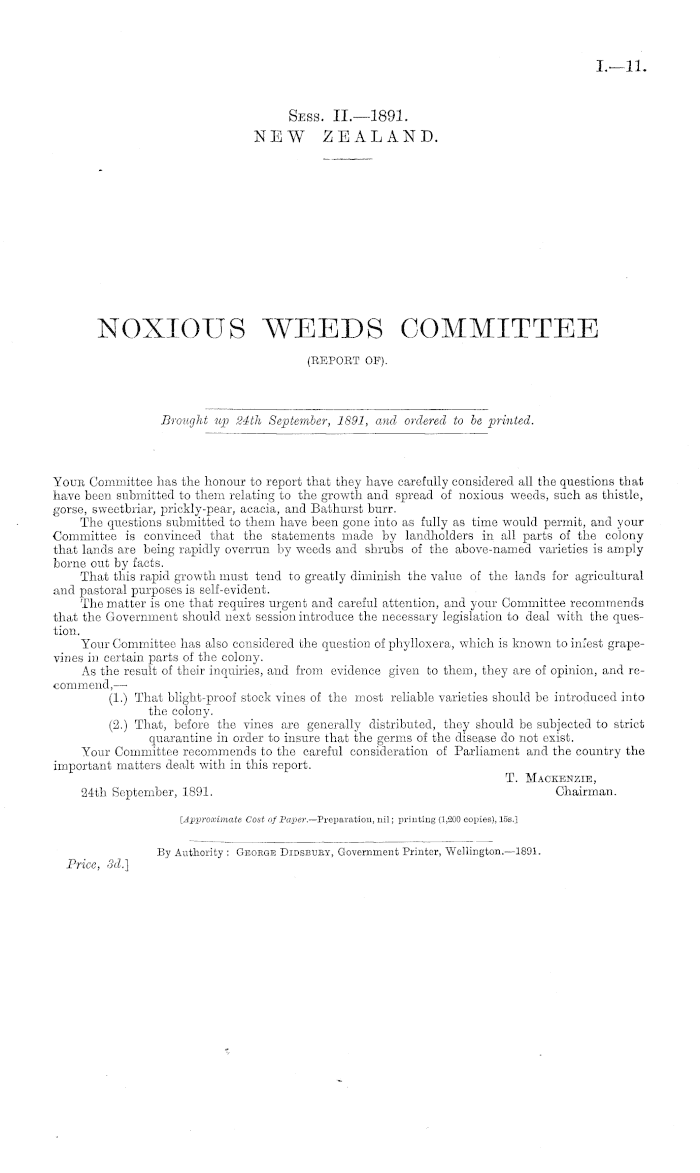 I.—11.

Sess. II.—1891.
NEW ZEALAND.

NOXIOUS WEEDS COMMITTEE
(REPORT OF).

Brought up 24th September, 1891, and ordered to be printed.

Your Committee has the honour to report that they have carefully considered all the questions that have been submitted to them relating to the growth and spread of noxious weeds, such as thistle, gorse, sweetbriar, prickly-pear, acacia, and Bathurst burr.

The questions submitted to them have been gone into as fully as time would permit, and your Committee is convinced that the statements made by landholders in all parts of the colony that lands are being rapidly overrun by weeds and shrubs of the above-named varieties is amply borne out by facts.

That this rapid growth must tend to greatly diminish the value of the lands for agricultural and pastoral purposes is self-evident.

The matter is one that requires urgent and careful attention, and your Committee recommends that the Government should next session introduce the necessary legislation to deal with the question.

Your Committee has also considered the question of phylloxera, which is known to infest grapevines in certain parts of the colony.

As the result of their inquiries, and from evidence given to them, they are of opinion, and recommend,—

(1.) That blight-proof stock vines of the most reliable varieties should be introduced into the colony.

(2.) That, before the vines are generally distributed, they should be subjected to strict quarantine in order to insure that the germs of the disease do not exist.

Your Committee recommends to the careful consideration of Parliament and the country the important matters dealt with in this report.

T. Mackenzie,
Chairman.

24th September, 1891.

[Approximate Cost of Paper.—Preparation, nil; printing (1,200 copies), 15s.]

By Authority: George Didsbury, Government Printer, Wellington.—1891.

Price, 3d.]